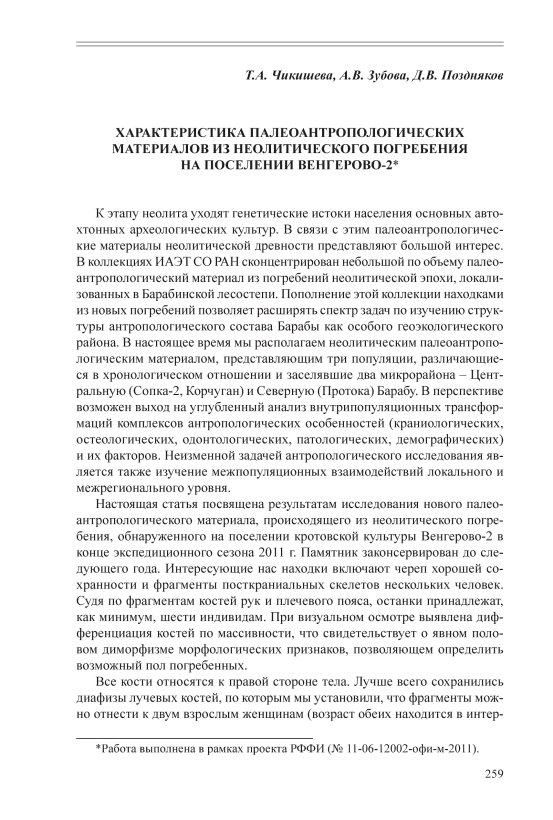 Т.А. Чикишева, А.В. Зубова, Д.В. Поздняков

ХАРАКТЕРИСТИКА ПАЛЕОАНТРОПОЛОГИЧЕСКИХ МАТЕРИАЛОВ ИЗ НЕОЛИТИЧЕСКОГО ПОГРЕБЕНИЯ НА ПОСЕЛЕНИИ ВЕНГЕРОВО-2*

К этапу неолита уходят генетические истоки населения основных автохтонных археологических культур. В связи с этим палеоантропологические материалы неолитической древности представляют большой интерес. В коллекциях ИАЭТ СО РАН сконцентрирован небольшой по объему палеоантропологический материал из погребений неолитической эпохи, локализованных в Барабинской лесостепи. Пополнение этой коллекции находками из новых погребений позволяет расширять спектр задач по изучению структуры антропологического состава Барабы как особого геоэкологического района. В настоящее время мы располагаем неолитическим палеоантропологическим материалом, представляющим три популяции, различающиеся в хронологическом отношении и заселявшие два микрорайона – Центральную (Сопка-2, Корчуган) и Северную (Протока) Барабу. В перспективе возможен выход на углубленный анализ внутрипопуляционных трансформаций комплексов антропологических особенностей (краниологических, остеологических, одонтологических, патологических, демографических) и их факторов. Неизменной задачей антропологического исследования является также изучение межпопуляционных взаимодействий локального и межрегионального уровня.

Настоящая статья посвящена результатам исследования нового палеоантропологического материала, происходящего из неолитического погребения, обнаруженного на поселении кротовской культуры Венгерово-2 в конце экспедиционного сезона 2011 г. Памятник законсервирован до следующего года. Интересующие нас находки включают череп хорошей сохранности и фрагменты посткраниальных скелетов нескольких человек. Судя по фрагментам костей рук и плечевого пояса, останки принадлежат, как минимум, шести индивидам. При визуальном осмотре выявлена дифференциация костей по массивности, что свидетельствует о явном половом диморфизме морфологических признаков, позволяющем определить возможный пол погребенных.

Все кости относятся к правой стороне тела. Лучше всего сохранились диафизы лучевых костей, по которым мы установили, что фрагменты можно отнести к двум взрослым женщинам (возраст обеих находится в интер-

*Работа выполнена в рамках проекта РФФИ (№ 11-06-12002-офи-м-2011).

259